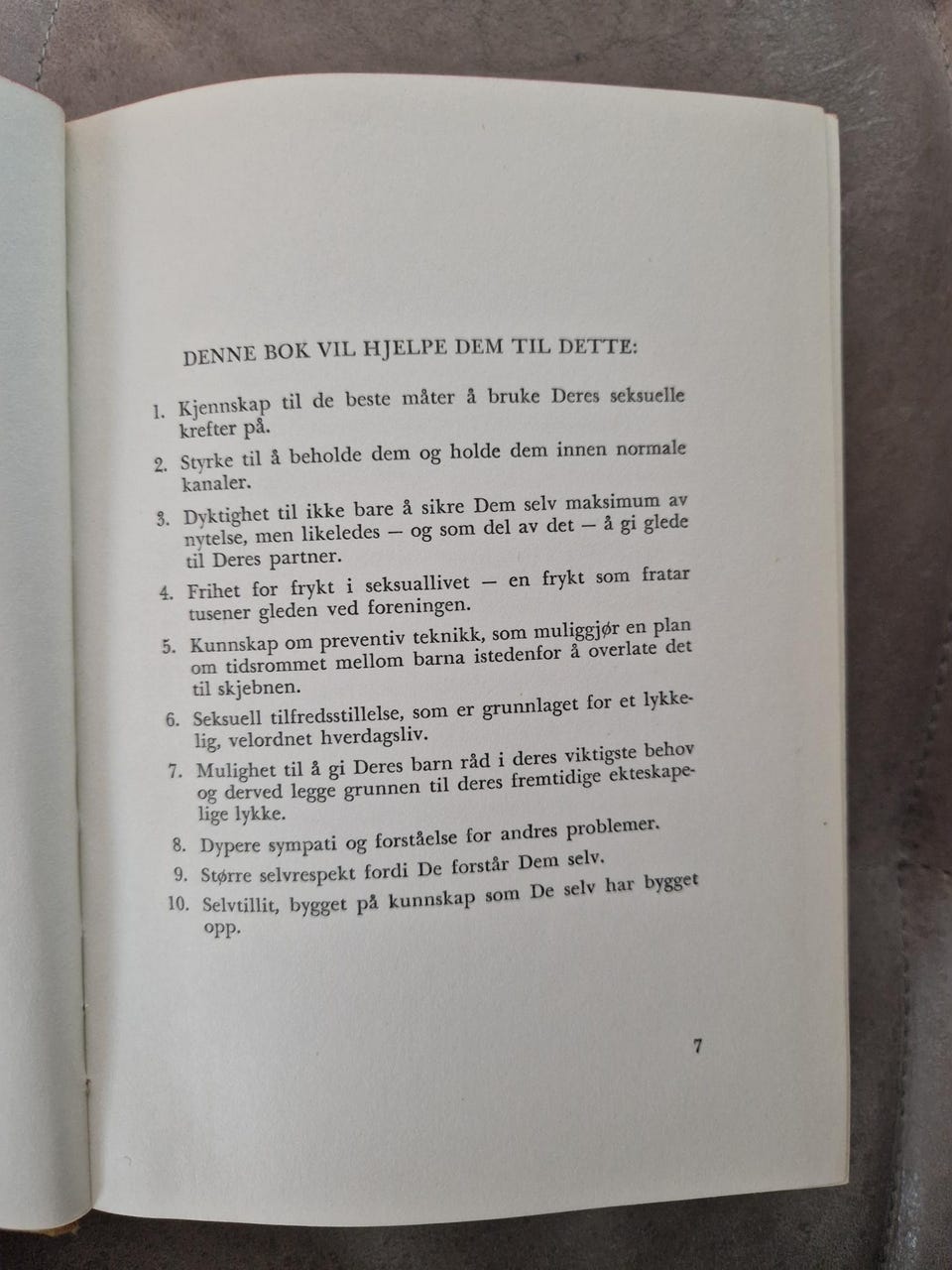 DENNE BOK VIL HJELPE DEM TIL DETTE:

1. Kjennskap til de beste måter å bruke Deres seksuelle krefter på.

2. Styrke til å beholde dem og holde dem innen normale kanaler.

3. Dyktighet til ikke bare å sikre Dem selv maksimum av nytelse, men likeledes — og som del av det — å gi glede til Deres partner.

4. Frihet for frykt i seksuallivet — en frykt som fratar tusener gleden ved foreningen.

5. Kunnskap om preventiv teknikk, som muliggjør en plan om tidsrommet mellom barna istedenfor å overlate det til skjebnen.

6. Seksuell tilfredsstillelse, som er grunnlaget for et lykkelig, velordnet hverdagsliv.

7. Mulighet til å gi Deres barn råd i deres viktigste behov og derved legge grunnen til deres fremtidige ekteskapelige lykke.

8. Dypere sympati og forståelse for andres problemer.

9. Større selvrespekt fordi De forstår Dem selv.

10. Selvtillit, bygget på kunnskap som De selv har bygget opp.

7